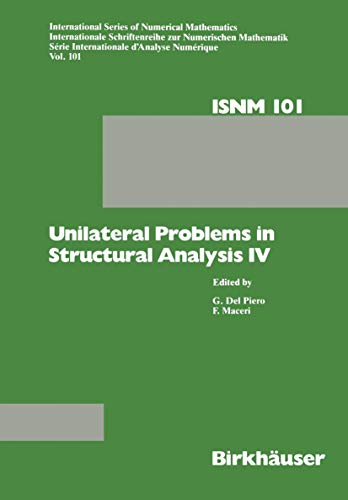 International Series of Numerical Mathematics
Internationale Schriftenreihe zur Numerischen Mathematik
Série Internationale d'Analyse Numérique
Vol. 101

ISNM 101

Unilateral Problems in Structural Analysis IV

Edited by

G. Del Piero
F. Maceri

Birkhäuser